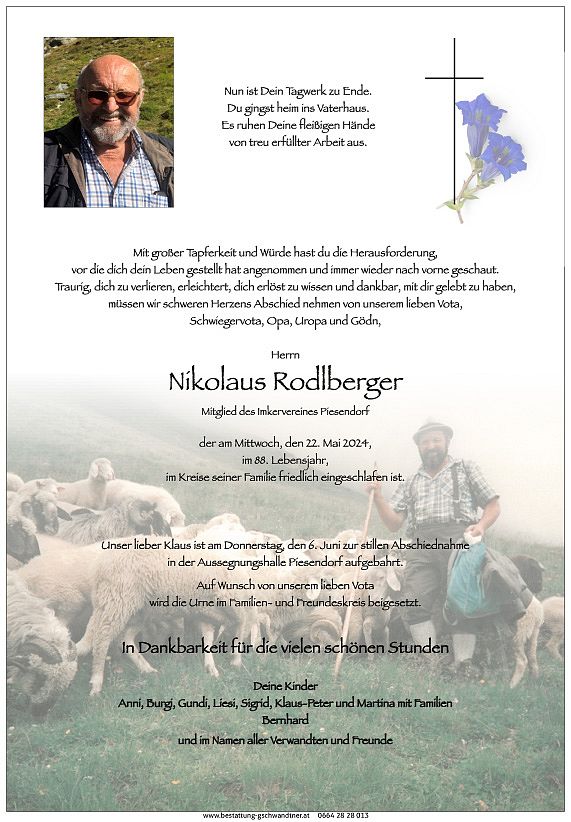 Nun ist Dein Tagwerk zu Ende.
Du gingst heim ins Vaterhaus.
Es ruhen Deine fleißigen Hände
von treu erfüllter Arbeit aus.

Mit großer Tapferkeit und Würde hast du die Herausforderung, vor die dich dein Leben gestellt hat angenommen und immer wieder nach vorne geschaut. Traurig, dich zu verlieren, erleichtert, dich erlöst zu wissen und dankbar, mit dir gelebt zu haben, müssen wir schweren Herzens Abschied nehmen von unserem lieben Vota, Schwiegervota, Opa, Uropa und Gödn,

Herrn

Nikolaus Rodlberger

Mitglied des Imkervereines Piesendorf

der am Mittwoch, den 22. Mai 2024,
im 88. Lebensjahr,
im Kreise seiner Familie friedlich eingeschlafen ist.

Unser lieber Klaus ist am Donnerstag, den 6. Juni zur stillen Abschiednahme in der Aussegnungshalle Piesendorf aufgebahrt.

Auf Wunsch von unserem lieben Vota
wird die Urne im Familien- und Freundeskreis beigesetzt.

In Dankbarkeit für die vielen schönen Stunden

Deine Kinder
Anni, Burgi, Gundi, Liesi, Sigrid, Klaus-Peter und Martina mit Familien
Bernhard
und im Namen aller Verwandten und Freunde

www.bestattung-gschwandtner.at 0664 28 28 013